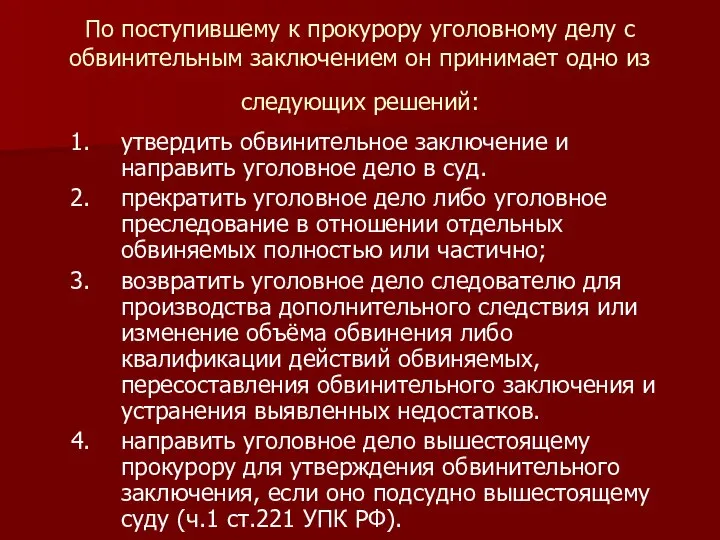 По поступившему к прокурору уголовному делу с обвинительным заключением он принимает одно из

следующих решений:

1. утвердить обвинительное заключение и направить уголовное дело в суд.
2. прекратить уголовное дело либо уголовное преследование в отношении отдельных обвиняемых полностью или частично;
3. возвратить уголовное дело следователю для производства дополнительного следствия или изменение объёма обвинения либо квалификации действий обвиняемых, пересоставления обвинительного заключения и устранения выявленных недостатков.
4. направить уголовное дело вышестоящему прокурору для утверждения обвинительного заключения, если оно подсудно вышестоящему суду (ч.1 ст.221 УПК РФ).